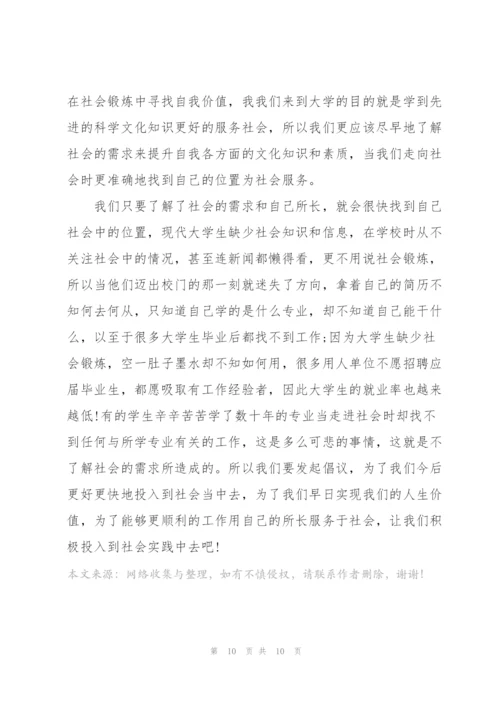 在社会锻炼中寻找自我价值，我我们来到大学的目的就是学到先进的科学文化知识更好的服务社会，所以我们更应该尽早地了解社会的需求来提升自我各方面的文化知识和素质，当我们走向社会时更准确地找到自己的位置为社会服务。

我们只要了解了社会的需求和自己所长，就会很快找到自己社会中的位置，现代大学生缺少社会知识和信息，在学校时从不关注社会中的情况，甚至连新闻都懒得看，更不用说社会锻炼，所以当他们迈出校门的那一刻就迷失了方向，拿着自己的简历不知何去何从，只知道自己学的是什么专业，却不知道自己能干什么，以至于很多大学生毕业后都找不到工作;因为大学生缺少社会锻炼，空一肚子墨水却不知如何用，很多用人单位不愿招聘应届毕业生，都愿吸取有工作经验者，因此大学生的就业率也越来越低!有的学生辛辛苦苦学了数十年的专业当走进社会时却找不到任何与所学专业有关的工作，这是多么可悲的事情，这就是不了解社会的需求所造成的。所以我们要发起倡议，为了我们今后更好更快地投入到社会当中去，为了我们早日实现我们的人生价值，为了能够更顺利的工作用自己的所长服务于社会，让我们积极投入到社会实践中去吧!

本文来源：网络收集与整理，如有不慎侵权，请联系作者删除，谢谢!

第 10 页 共 10 页